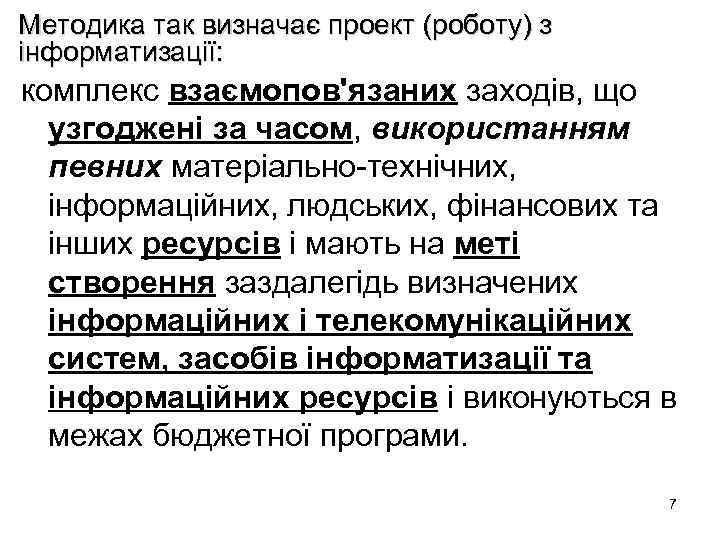 Методика так визначає проект (роботу) з інформатизації:

комплекс взаємопов'язаних заходів, що узгоджені за часом, використанням певних матеріально-технічних, інформаційних, людських, фінансових та інших ресурсів і мають на меті створення заздалегідь визначених інформаційних і телекомунікаційних систем, засобів інформатизації та інформаційних ресурсів і виконуються в межах бюджетної програми.

7